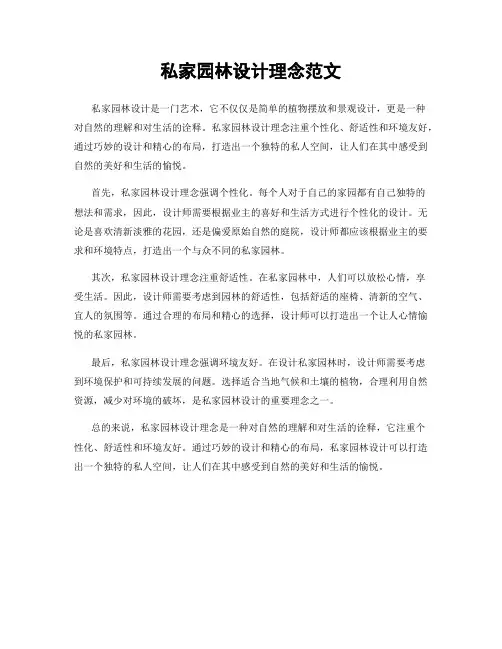 私家园林设计理念范文

私家园林设计是一门艺术，它不仅仅是简单的植物摆放和景观设计，更是一种对自然的理解和对生活的诠释。私家园林设计理念注重个性化、舒适性和环境友好，通过巧妙的设计和精心的布局，打造出一个独特的私人空间，让人们在其中感受到自然的美好和生活的愉悦。

首先，私家园林设计理念强调个性化。每个人对于自己的家园都有自己独特的想法和需求，因此，设计师需要根据业主的喜好和生活方式进行个性化的设计。无论是喜欢清新淡雅的花园，还是偏爱原始自然的庭院，设计师都应该根据业主的要求和环境特点，打造出一个与众不同的私家园林。

其次，私家园林设计理念注重舒适性。在私家园林中，人们可以放松心情，享受生活。因此，设计师需要考虑到园林的舒适性，包括舒适的座椅、清新的空气、宜人的氛围等。通过合理的布局和精心的选择，设计师可以打造出一个让人心情愉悦的私家园林。

最后，私家园林设计理念强调环境友好。在设计私家园林时，设计师需要考虑到环境保护和可持续发展的问题。选择适合当地气候和土壤的植物，合理利用自然资源，减少对环境的破坏，是私家园林设计的重要理念之一。

总的来说，私家园林设计理念是一种对自然的理解和对生活的诠释，它注重个性化、舒适性和环境友好。通过巧妙的设计和精心的布局，私家园林设计可以打造出一个独特的私人空间，让人们在其中感受到自然的美好和生活的愉悦。